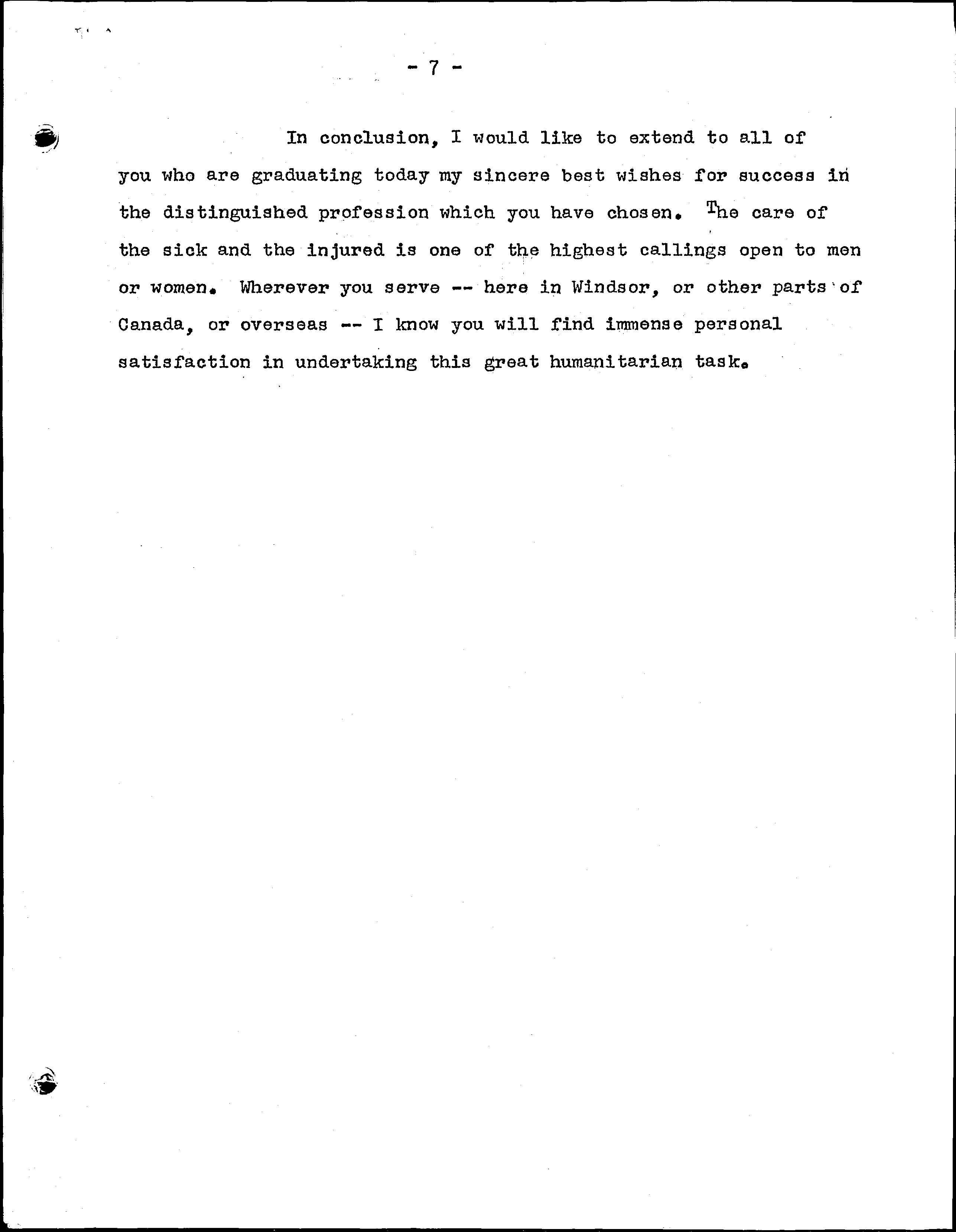 - 7 -

In conclusion, I would like to extend to all of you who are graduating today my sincere best wishes for success in the distinguished profession which you have chosen. The care of the sick and the injured is one of the highest callings open to men or women. Wherever you serve -- here in Windsor, or other parts of Canada, or overseas -- I know you will find immense personal satisfaction in undertaking this great humanitarian task.